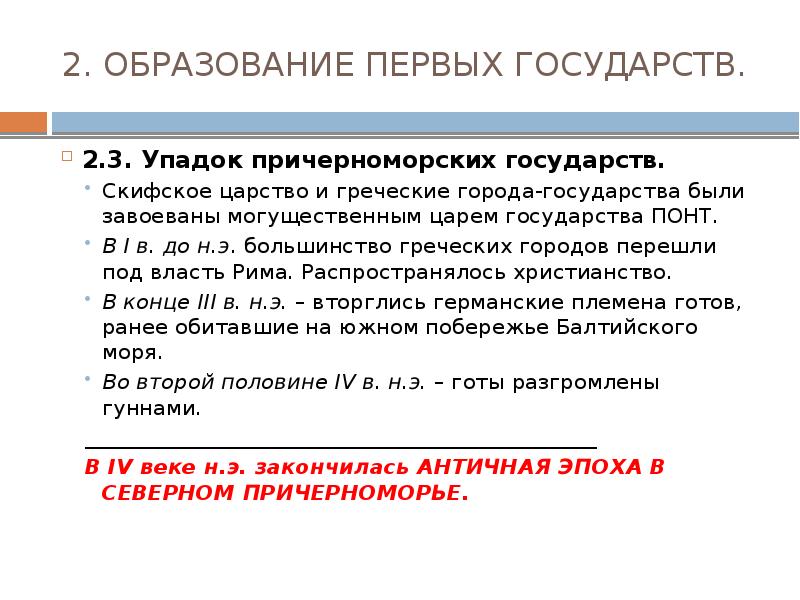 2. ОБРАЗОВАНИЕ ПЕРВЫХ ГОСУДАРСТВ.

2.3. Упадок причерноморских государств.

Скифское царство и греческие города-государства были завоеваны могущественным царем государства ПОНТ.

В I в. до н.э. большинство греческих городов перешли под власть Рима. Распространялось христианство.

В конце III в. н.э. – вторглись германские племена готов, ранее обитавшие на южном побережье Балтийского моря.

Во второй половине IV в. н.э. – готы разгромлены гуннами.

В IV веке н.э. закончилась АНТИЧНАЯ ЭПОХА В СЕВЕРНОМ ПРИЧЕРНОМОРЬЕ.